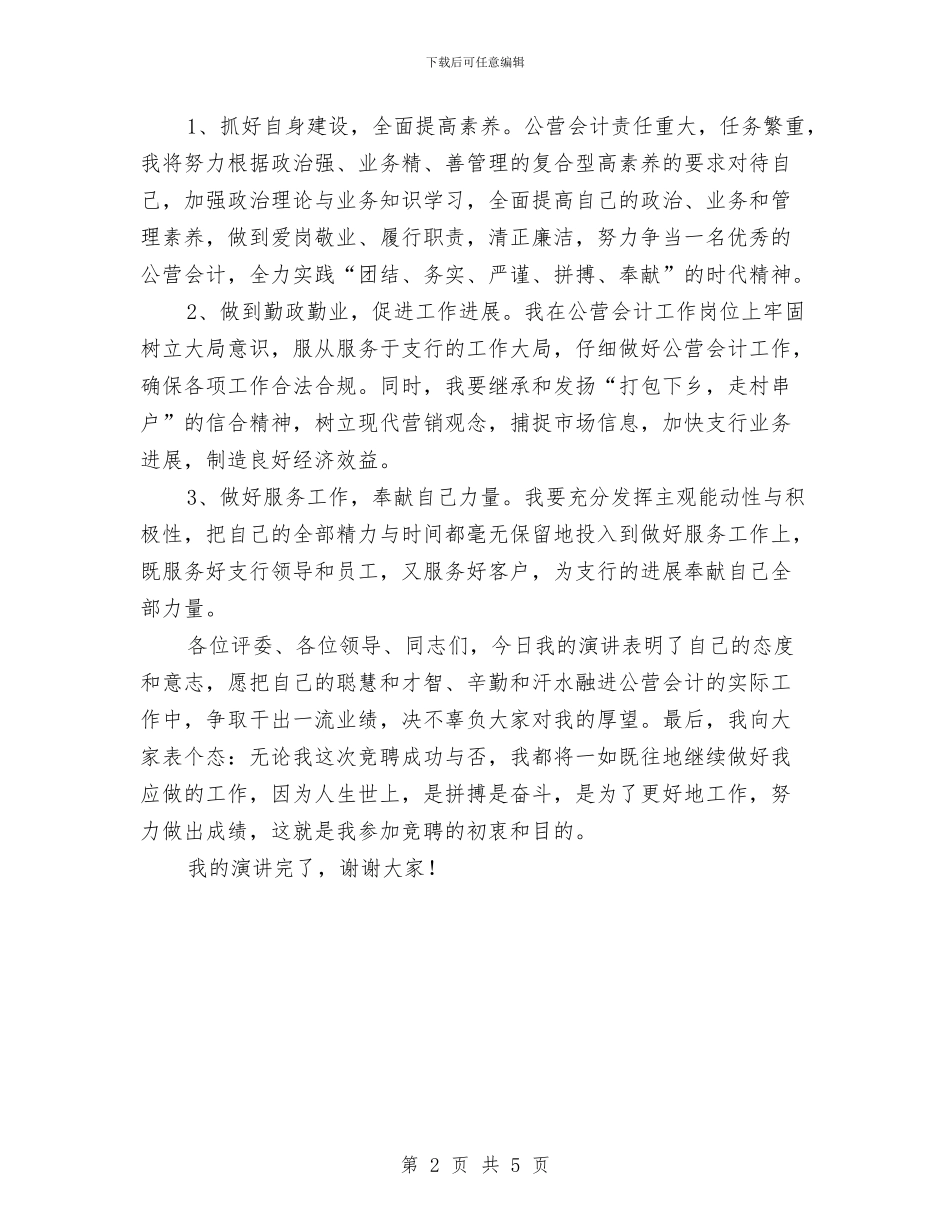 下载后可任意编辑

1、抓好自身建设，全面提高素养。公营会计责任重大，任务繁重，我将努力根据政治强、业务精、善管理的复合型高素养的要求对待自己，加强政治理论与业务知识学习，全面提高自己的政治、业务和管理素养，做到爱岗敬业、履行职责，清正廉洁，努力争当一名优秀的公营会计，全力实践“团结、务实、严谨、拼搏、奉献”的时代精神。

2、做到勤政勤业，促进工作进展。我在公营会计工作岗位上牢固树立大局意识，服从服务于支行的工作大局，仔细做好公营会计工作，确保各项工作合法合规。同时，我要继承和发扬“打包下乡，走村串户”的信合精神，树立现代营销观念，捕捉市场信息，加快支行业务进展，制造良好经济效益。

3、做好服务工作，奉献自己力量。我要充分发挥主观能动性与积极性，把自己的全部精力与时间都毫无保留地投入到做好服务工作上，既服务好支行领导和员工，又服务好客户，为支行的进展奉献自己全部力量。

各位评委、各位领导、同志们，今日我的演讲表明了自己的态度和意志，愿把自己的聪慧和才智、辛勤和汗水融进公营会计的实际工作中，争取干出一流业绩，决不辜负大家对我的厚望。最后，我向大家表个态：无论我这次竞聘成功与否，我都将一如既往地继续做好我应做的工作，因为人生世上，是拼搏是奋斗，是为了更好地工作，努力做出成绩，这就是我参加竞聘的初衷和目的。

我的演讲完了，谢谢大家！

第 2 页 共 5 页